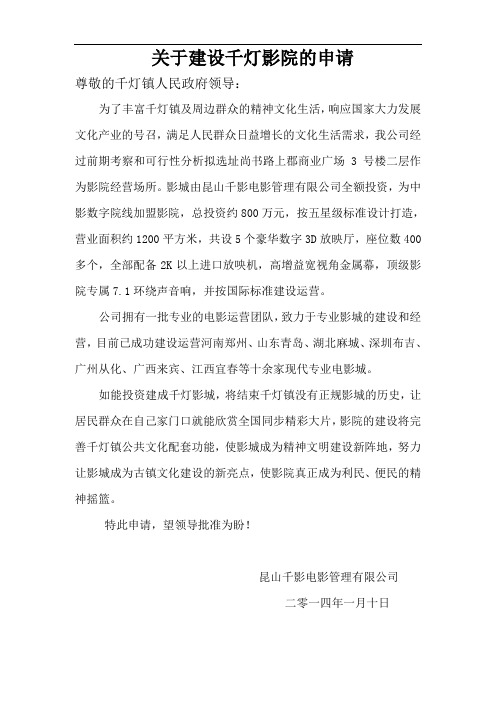 关于建设千灯影院的申请

尊敬的千灯镇人民政府领导：

为了丰富千灯镇及周边群众的精神文化生活，响应国家大力发展文化产业的号召，满足人民群众日益增长的文化生活需求，我公司经过前期考察和可行性分析拟选址尚书路上郡商业广场 3 号楼二层作为影院经营场所。影城由昆山千影电影管理有限公司全额投资，为中影数字院线加盟影院，总投资约 800 万元，按五星级标准设计打造，营业面积约 1200 平方米，共设 5 个豪华数字 3D 放映厅，座位数 400 多个，全部配备 2K 以上进口放映机，高增益宽视角金属幕，顶级影院专属 7.1 环绕声音响，并按国际标准建设运营。

公司拥有一批专业的电影运营团队，致力于专业影城的建设和经营，目前已成功建设运营河南郑州、山东青岛、湖北麻城、深圳布吉、广州从化、广西来宾、江西宜春等十余家现代专业电影城。

如能投资建成千灯影城，将结束千灯镇没有正规影城的历史，让居民群众在自己家门口就能欣赏全国同步精彩大片，影院的建设将完善千灯镇公共文化配套功能，使影城成为精神文明建设新阵地，努力让影城成为古镇文化建设的新亮点，使影院真正成为利民、便民的精神摇篮。

特此申请，望领导批准为盼！

昆山千影电影管理有限公司

二零一四年一月十日